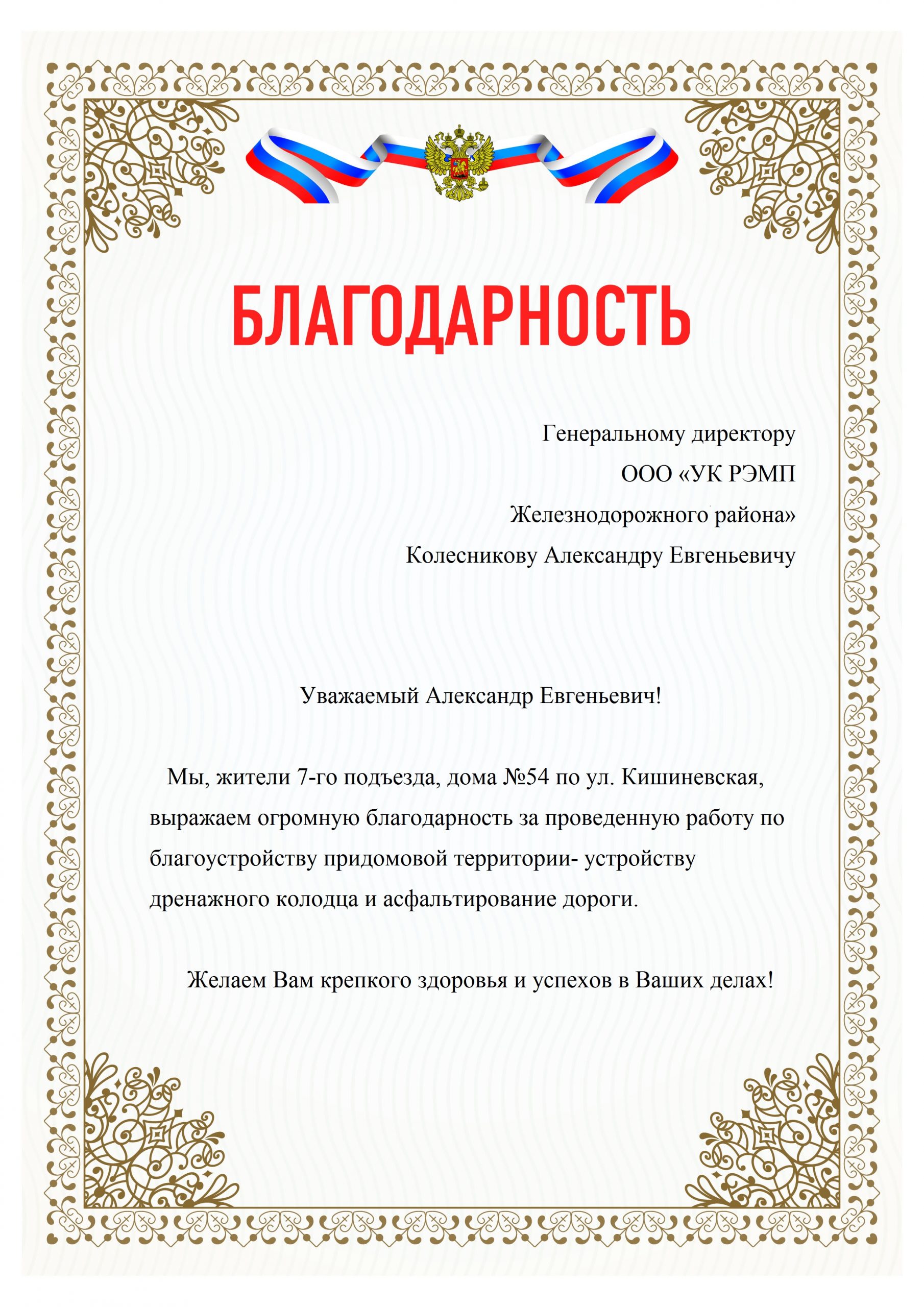 БЛАГОДАРНОСТЬ

Генеральному директору
ООО «УК РЭМП
Железнодорожного района»
Колесникову Александру Евгеньевичу

Уважаемый Александр Евгеньевич!

Мы, жители 7-го подъезда, дома №54 по ул. Кишиневская, выражаем огромную благодарность за проведенную работу по благоустройству придомовой территории- устройству дренажного колодца и асфальтирование дороги.

Желаем Вам крепкого здоровья и успехов в Ваших делах!